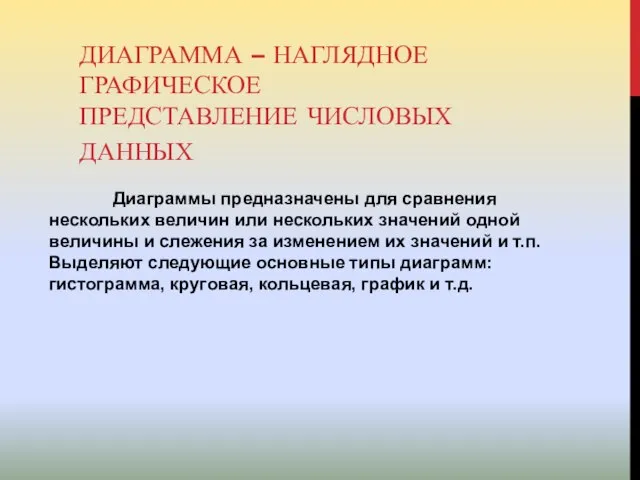 ДИАГРАММА – НАГЛЯДНОЕ ГРАФИЧЕСКОЕ ПРЕДСТАВЛЕНИЕ ЧИСЛОВЫХ ДАННЫХ

Диаграммы предназначены для сравнения нескольких величин или нескольких значений одной величины и слежения за изменением их значений и т.п. Выделяют следующие основные типы диаграмм: гистограмма, круговая, кольцевая, график и т.д.